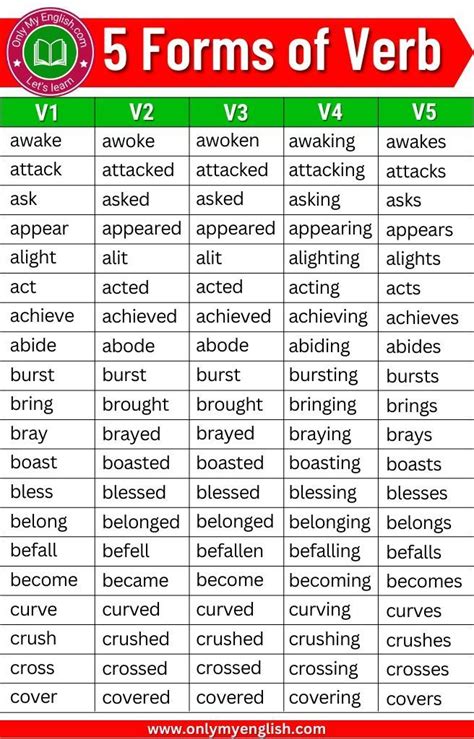 Only My English.com
Let's learn

5 Forms of Verb

| V1 | V2 | V3 | V4 | V5 |
|---|---|---|---|---|
| awake | awoke | awoken | awaking | awakes |
| attack | attacked | attacked | attacking | attacks |
| ask | asked | asked | asking | asks |
| appear | appeared | appeared | appearing | appears |
| alight | alit | alit | alighting | alights |
| act | acted | acted | acting | acts |
| achieve | achieved | achieved | achieving | achieves |
| abide | abode | abode | abiding | abides |
| burst | burst | burst | bursting | bursts |
| bring | brought | brought | bringing | brings |
| bray | brayed | brayed | braying | brays |
| boast | boasted | boasted | boasting | boasts |
| bless | blessed | blessed | blessing | blesses |
| belong | belonged | belonged | belonging | belongs |
| befall | befell | befallen | befalling | befalls |
| become | became | become | becoming | becomes |
| curve | curved | curved | curving | curves |
| crush | crushed | crushed | crushing | crushes |
| cross | crossed | crossed | crossing | crosses |
| cover | covered | covered | covering | covers |

www.onlymyenglish.com